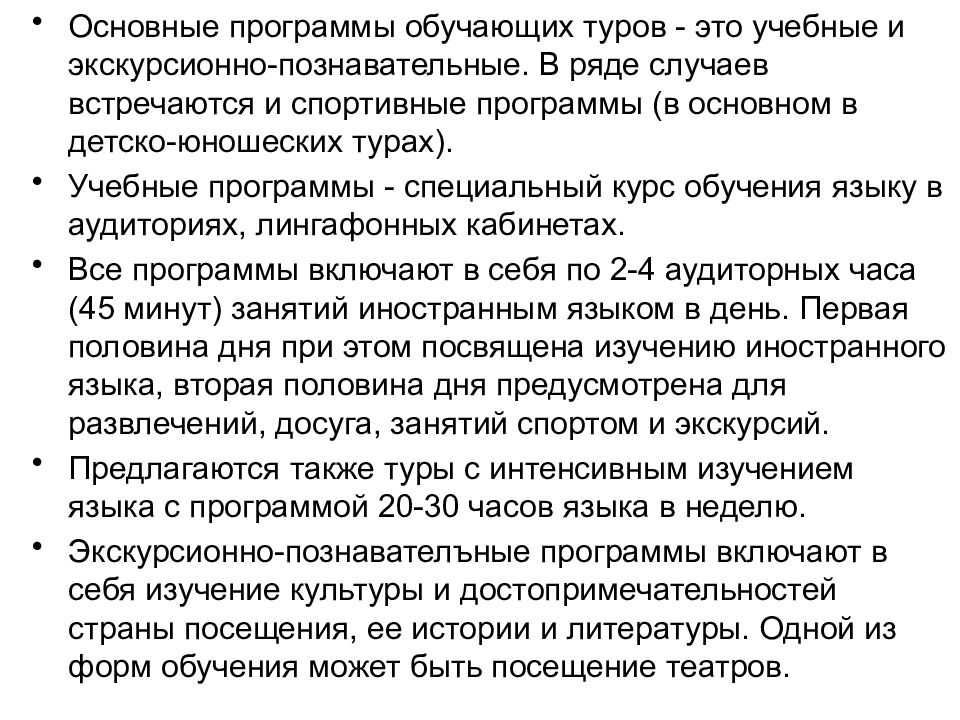 • Основные программы обучающих туров - это учебные и экскурсионно-познавательные. В ряде случаев встречаются и спортивные программы (в основном в детско-юношеских турах).

• Учебные программы - специальный курс обучения языку в аудиториях, лингафонных кабинетах.

• Все программы включают в себя по 2-4 аудиторных часа (45 минут) занятий иностранным языком в день. Первая половина дня при этом посвящена изучению иностранного языка, вторая половина дня предусмотрена для развлечений, досуга, занятий спортом и экскурсий.

• Предлагаются также туры с интенсивным изучением языка с программой 20-30 часов языка в неделю.

• Экскурсионно-познавателъные программы включают в себя изучение культуры и достопримечательностей страны посещения, ее истории и литературы. Одной из форм обучения может быть посещение театров.